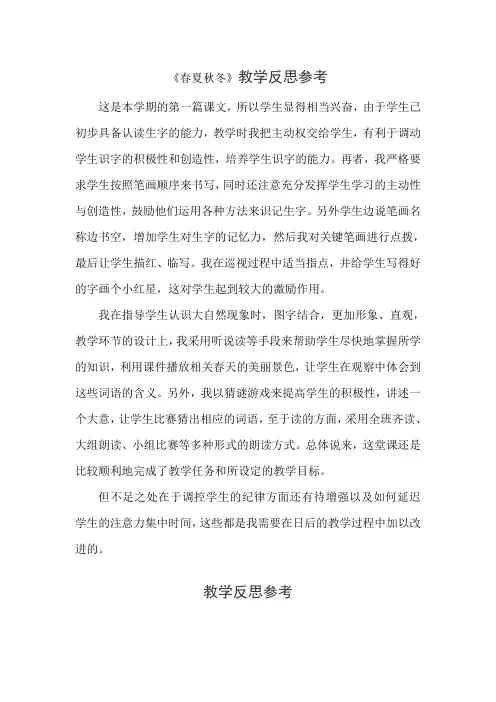 《春夏秋冬》教学反思参考

这是本学期的第一篇课文，所以学生显得相当兴奋，由于学生已初步具备认读生字的能力，教学时我把主动权交给学生，有利于调动学生识字的积极性和创造性，培养学生识字的能力。再者，我严格要求学生按照笔画顺序来书写，同时还注意充分发挥学生学习的主动性与创造性，鼓励他们运用各种方法来识记生字。另外学生边说笔画名称边书空，增加学生对生字的记忆力，然后我对关键笔画进行点拨，最后让学生描红、临写。我在巡视过程中适当指点，并给学生写得好的字画个小红星，这对学生起到较大的激励作用。

我在指导学生认识大自然现象时，图字结合，更加形象、直观，教学环节的设计上，我采用听说读等手段来帮助学生尽快地掌握所学的知识，利用课件播放相关春天的美丽景色，让学生在观察中体会到这些词语的含义。另外，我以猜谜游戏来提高学生的积极性，讲述一个大意，让学生比赛猜出相应的词语，至于读的方面，采用全班齐读、大组朗读、小组比赛等多种形式的朗读方式。总体说来，这堂课还是比较顺利地完成了教学任务和所设定的教学目标。

但不足之处在于调控学生的纪律方面还有待增强以及如何延迟学生的注意力集中时间，这些都是我需要在日后的教学过程中加以改进的。

教学反思参考